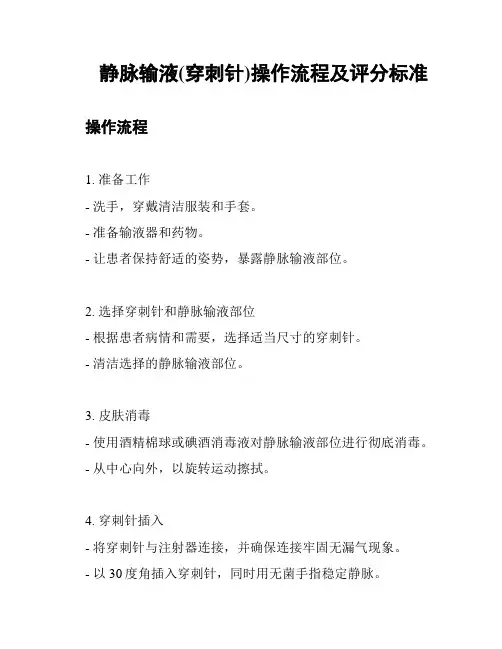 静脉输液(穿刺针)操作流程及评分标准

操作流程

1. 准备工作
- 洗手，穿戴清洁服装和手套。
- 准备输液器和药物。
- 让患者保持舒适的姿势，暴露静脉输液部位。

2. 选择穿刺针和静脉输液部位
- 根据患者病情和需要，选择适当尺寸的穿刺针。
- 清洁选择的静脉输液部位。

3. 皮肤消毒
- 使用酒精棉球或碘酒消毒液对静脉输液部位进行彻底消毒。
- 从中心向外，以旋转运动擦拭。

4. 穿刺针插入
- 将穿刺针与注射器连接，并确保连接牢固无漏气现象。
- 以 30 度角插入穿刺针，同时用无菌手指稳定静脉。